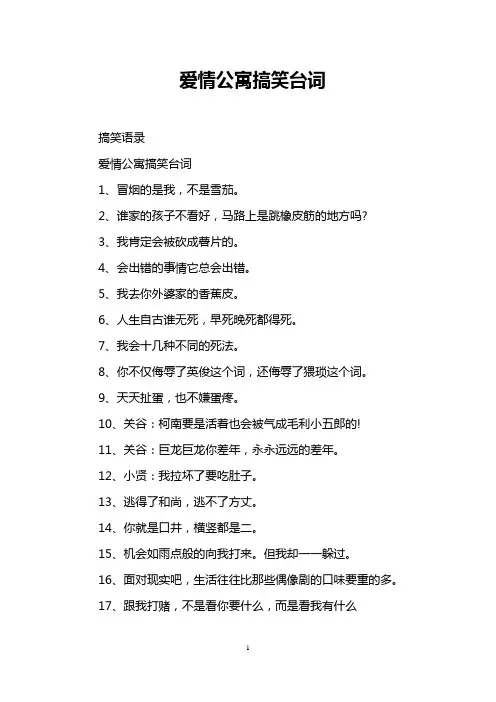 爱情公寓搞笑台词

搞笑语录

爱情公寓搞笑台词

1、冒烟的是我，不是雪茄。

2、谁家的孩子不看好，马路上是跳橡皮筋的地方吗?

3、我肯定会被砍成薯片的。

4、会出错的事情它总会出错。

5、我去你外婆家的香蕉皮。

6、人生自古谁无死，早死晚死都得死。

7、我会十几种不同的死法。

8、你不仅侮辱了英俊这个词，还侮辱了猥琐这个词。

9、天天扯蛋，也不嫌蛋疼。

10、关谷：柯南要是活着也会被气成毛利小五郎的!

11、关谷：巨龙巨龙你差年，永永远远的差年。

12、小贤：我拉坏了要吃肚子。

13、逃得了和尚，逃不了方丈。

14、你就是口井，横竖都是二。

15、机会如雨点般的向我打来。但我却一一躲过。

16、面对现实吧，生活往往比那些偶像剧的口味要重的多。

17、跟我打赌，不是看你要什么，而是看我有什么

1